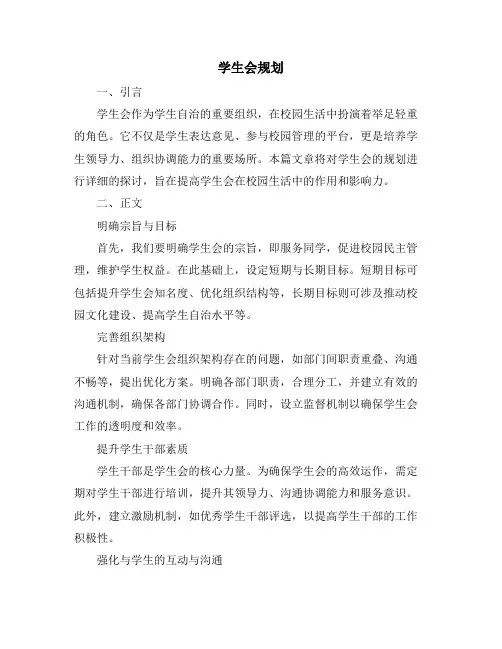 学生会规划

一、引言

学生会作为学生自治的重要组织，在校园生活中扮演着举足轻重的角色。它不仅是学生表达意见、参与校园管理的平台，更是培养学生领导力、组织协调能力的重要场所。本篇文章将对学生会的规划进行详细的探讨，旨在提高学生会在校园生活中的作用和影响力。

二、正文

明确宗旨与目标

首先，我们要明确学生会的宗旨，即服务同学，促进校园民主管理，维护学生权益。在此基础上，设定短期与长期目标。短期目标可包括提升学生会知名度、优化组织结构等，长期目标则可涉及推动校园文化建设、提高学生自治水平等。

完善组织架构

针对当前学生会组织架构存在的问题，如部门间职责重叠、沟通不畅等，提出优化方案。明确各部门职责，合理分工，并建立有效的沟通机制，确保各部门协调合作。同时，设立监督机制以确保学生会工作的透明度和效率。

提升学生干部素质

学生干部是学生会的核心力量。为确保学生会的高效运作，需定期对学生干部进行培训，提升其领导力、沟通协调能力和服务意识。此外，建立激励机制，如优秀学生干部评选，以提高学生干部的工作积极性。

强化与学生的互动与沟通